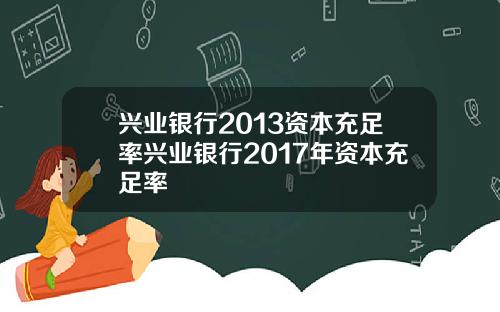 兴业银行2013资本充足率兴业银行2017年资本充足率

STAT